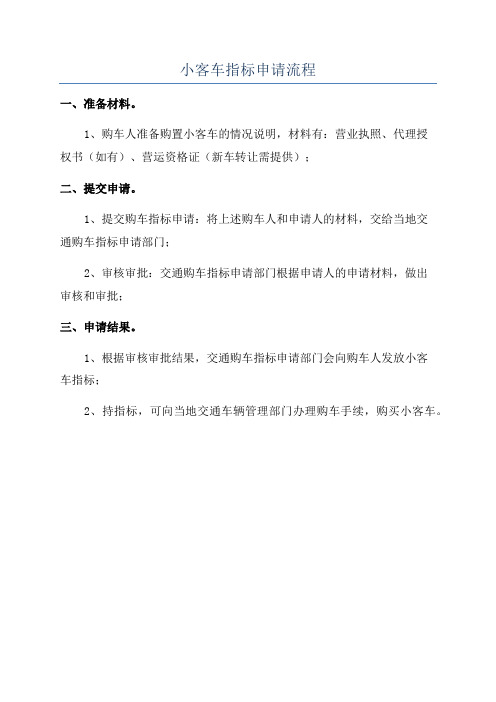 小客车指标申请流程

一、准备材料。

1、购车人准备购置小客车的情况说明，材料有：营业执照、代理授权书（如有）、营运资格证（新车转让需提供）；

二、提交申请。

1、提交购车指标申请：将上述购车人和申请人的材料，交给当地交通购车指标申请部门；

2、审核审批：交通购车指标申请部门根据申请人的申请材料，做出审核和审批；

三、申请结果。

1、根据审核审批结果，交通购车指标申请部门会向购车人发放小客车指标；

2、持指标，可向当地交通车辆管理部门办理购车手续，购买小客车。